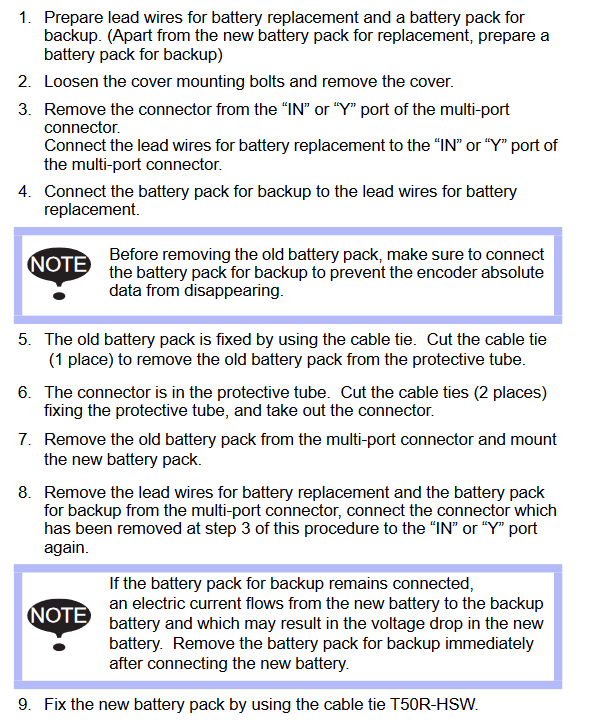 1. Prepare lead wires for battery replacement and a battery pack for backup. (Apart from the new battery pack for replacement, prepare a battery pack for backup)

2. Loosen the cover mounting bolts and remove the cover.

3. Remove the connector from the “IN” or “Y” port of the multi-port connector.
Connect the lead wires for battery replacement to the “IN” or “Y” port of the multi-port connector.

4. Connect the battery pack for backup to the lead wires for battery replacement.

NOTE

Before removing the old battery pack, make sure to connect the battery pack for backup to prevent the encoder absolute data from disappearing.

5. The old battery pack is fixed by using the cable tie. Cut the cable tie (1 place) to remove the old battery pack from the protective tube.

6. The connector is in the protective tube. Cut the cable ties (2 places) fixing the protective tube, and take out the connector.

7. Remove the old battery pack from the multi-port connector and mount the new battery pack.

8. Remove the lead wires for battery replacement and the battery pack for backup from the multi-port connector, connect the connector which has been removed at step 3 of this procedure to the “IN” or “Y” port again.

NOTE

If the battery pack for backup remains connected, an electric current flows from the new battery to the backup battery and which may result in the voltage drop in the new battery. Remove the battery pack for backup immediately after connecting the new battery.

9. Fix the new battery pack by using the cable tie T50R-HSW.